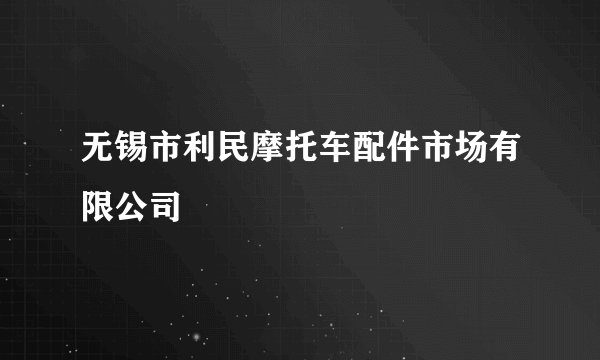 无锡市利民摩托车配件市场有限公司